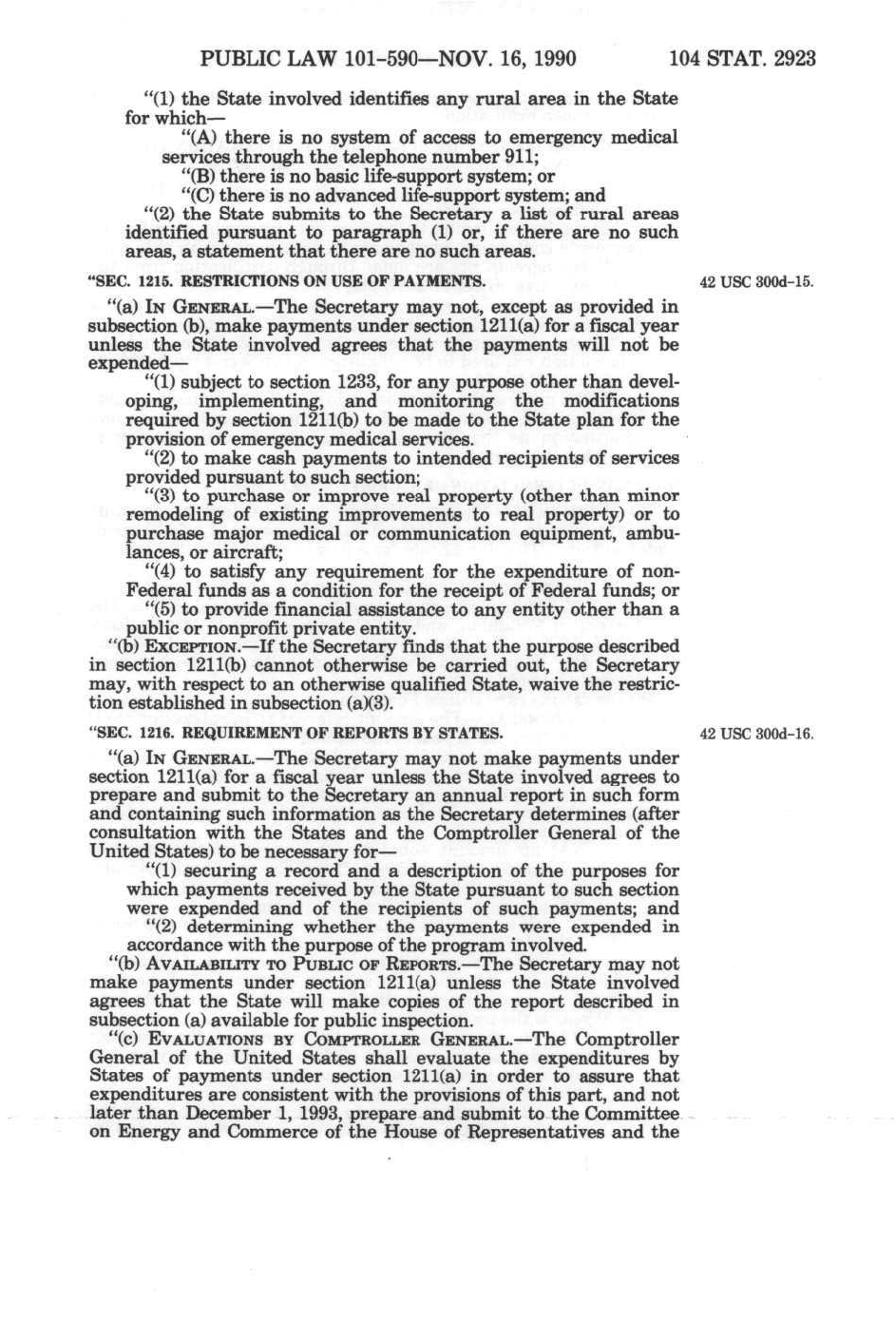 PUBLIC LAW 101-590—NOV. 16, 1990 104 STAT. 2923

"(1) the State involved identifies any rural area in the State for which—

"(A) there is no system of access to emergency medical services through the telephone number 911;

"(B) there is no basic life-support system; or

"(C) there is no advanced life-support system; and

"(2) the State submits to the Secretary a list of rural areas identified pursuant to paragraph (1) or, if there are no such areas, a statement that there are no such areas.

"SEC. 1215. RESTRICTIONS ON USE OF PAYMENTS.

42 USC 300d-15.

"(a) IN GENERAL.—The Secretary may not, except as provided in subsection (b), make payments under section 1211(a) for a fiscal year unless the State involved agrees that the payments will not be expended—

"(1) subject to section 1233, for any purpose other than developing, implementing, and monitoring the modifications required by section 1211(b) to be made to the State plan for the provision of emergency medical services.

"(2) to make cash payments to intended recipients of services provided pursuant to such section;

"(3) to purchase or improve real property (other than minor remodeling of existing improvements to real property) or to purchase major medical or communication equipment, ambulances, or aircraft;

"(4) to satisfy any requirement for the expenditure of non-Federal funds as a condition for the receipt of Federal funds; or

"(5) to provide financial assistance to any entity other than a public or nonprofit private entity.

"(b) EXCEPTION.—If the Secretary finds that the purpose described in section 1211(b) cannot otherwise be carried out, the Secretary may, with respect to an otherwise qualified State, waive the restriction established in subsection (a)(3).

"SEC. 1216. REQUIREMENT OF REPORTS BY STATES.

42 USC 300d-16.

"(a) IN GENERAL.—The Secretary may not make payments under section 1211(a) for a fiscal year unless the State involved agrees to prepare and submit to the Secretary an annual report in such form and containing such information as the Secretary determines (after consultation with the States and the Comptroller General of the United States) to be necessary for—

"(1) securing a record and a description of the purposes for which payments received by the State pursuant to such section were expended and of the recipients of such payments; and

"(2) determining whether the payments were expended in accordance with the purpose of the program involved.

"(b) AVAILABILITY TO PUBLIC OF REPORTS.—The Secretary may not make payments under section 1211(a) unless the State involved agrees that the State will make copies of the report described in subsection (a) available for public inspection.

"(c) EVALUATIONS BY COMPTROLLER GENERAL.—The Comptroller General of the United States shall evaluate the expenditures by States of payments under section 1211(a) in order to assure that expenditures are consistent with the provisions of this part, and not later than December 1, 1993, prepare and submit to the Committee on Energy and Commerce of the House of Representatives and the